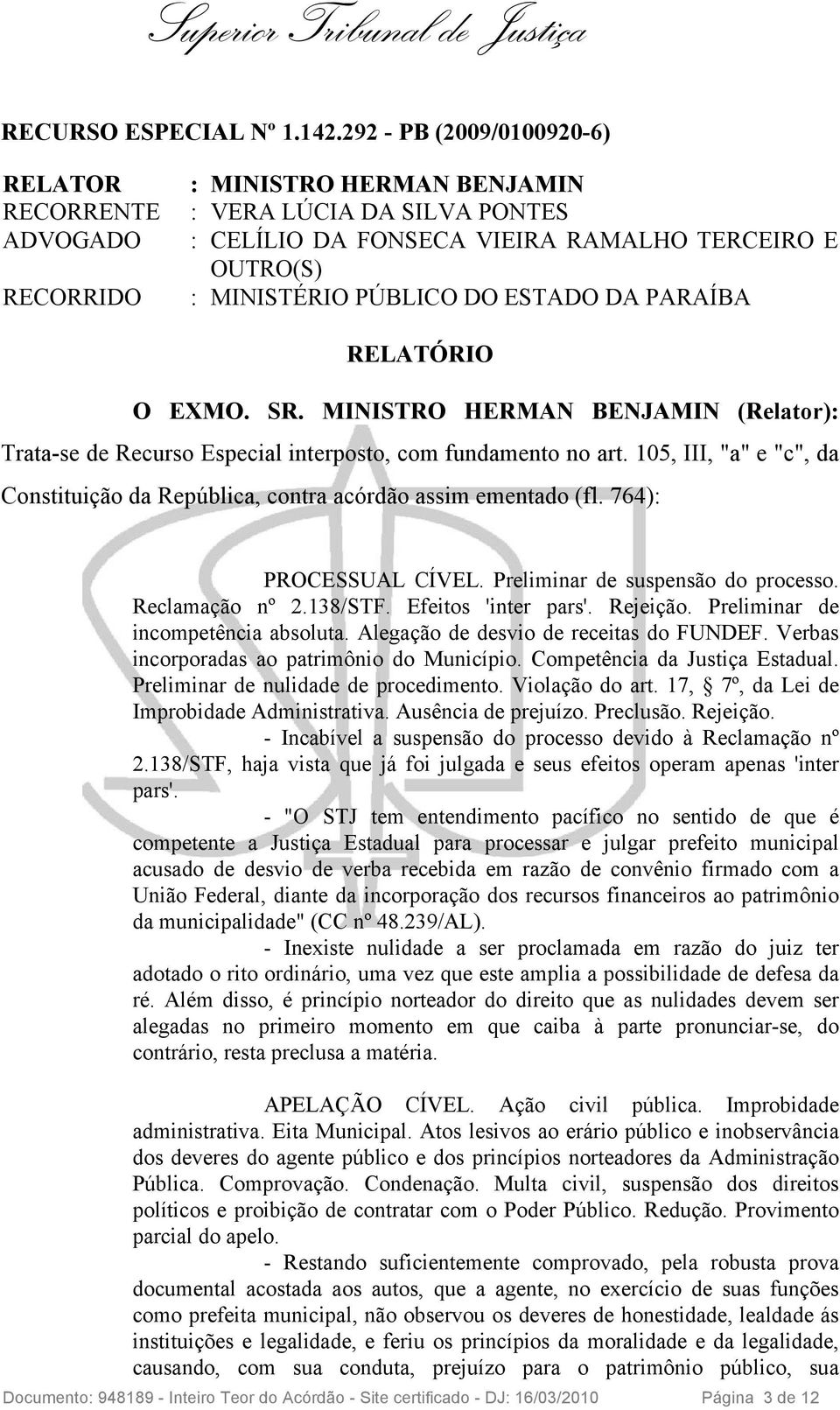 Superior Tribunal de Justiça

RECURSO ESPECIAL Nº 1.142.292 - PB (2009/0100920-6)

RELATOR : MINISTRO HERMAN BENJAMIN
RECORRENTE : VERA LÚCIA DA SILVA PONTES
ADVOGADO : CELÍLIO DA FONSECA VIEIRA RAMALHO TERCEIRO E OUTRO(S)
RECORRIDO : MINISTÉRIO PÚBLICO DO ESTADO DA PARAÍBA

RELATÓRIO

O EXMO. SR. MINISTRO HERMAN BENJAMIN (Relator): Trata-se de Recurso Especial interposto, com fundamento no art. 105, III, "a" e "c", da Constituição da República, contra acórdão assim ementado (fl. 764):

PROCESSUAL CÍVEL. Preliminar de suspensão do processo. Reclamação nº 2.138/STF. Efeitos 'inter pars'. Rejeição. Preliminar de incompetência absoluta. Alegação de desvio de receitas do FUNDEF. Verbas incorporadas ao patrimônio do Município. Competência da Justiça Estadual. Preliminar de nulidade de procedimento. Violação do art. 17, § 7º, da Lei de Improbidade Administrativa. Ausência de prejuízo. Preclusão. Rejeição.

- Incabível a suspensão do processo devido à Reclamação nº 2.138/STF, haja vista que já foi julgada e seus efeitos operam apenas 'inter pars'.

- "O STJ tem entendimento pacífico no sentido de que é competente a Justiça Estadual para processar e julgar prefeito municipal acusado de desvio de verba recebida em razão de convênio firmado com a União Federal, diante da incorporação dos recursos financeiros ao patrimônio da municipalidade" (CC nº 48.239/AL).

- Inexiste nulidade a ser proclamada em razão do juiz ter adotado o rito ordinário, uma vez que este amplia a possibilidade de defesa da ré. Além disso, é princípio norteador do direito que as nulidades devem ser alegadas no primeiro momento em que caiba à parte pronunciar-se, do contrário, resta preclusa a matéria.

APELAÇÃO CÍVEL. Ação civil pública. Improbidade administrativa. Eita Municipal. Atos lesivos ao erário público e inobservância dos deveres do agente público e dos princípios norteadores da Administração Pública. Comprovação. Condenação. Multa civil, suspensão dos direitos políticos e proibição de contratar com o Poder Público. Redução. Provimento parcial do apelo.

- Restando suficientemente comprovado, pela robusta prova documental acostada aos autos, que a agente, no exercício de suas funções como prefeita municipal, não observou os deveres de honestidade, lealdade ás instituições e legalidade, e feriu os princípios da moralidade e da legalidade, causando, com sua conduta, prejuízo para o patrimônio público, sua

Documento: 948189 - Inteiro Teor do Acórdão - Site certificado - DJ: 16/03/2010 Página 3 de 12